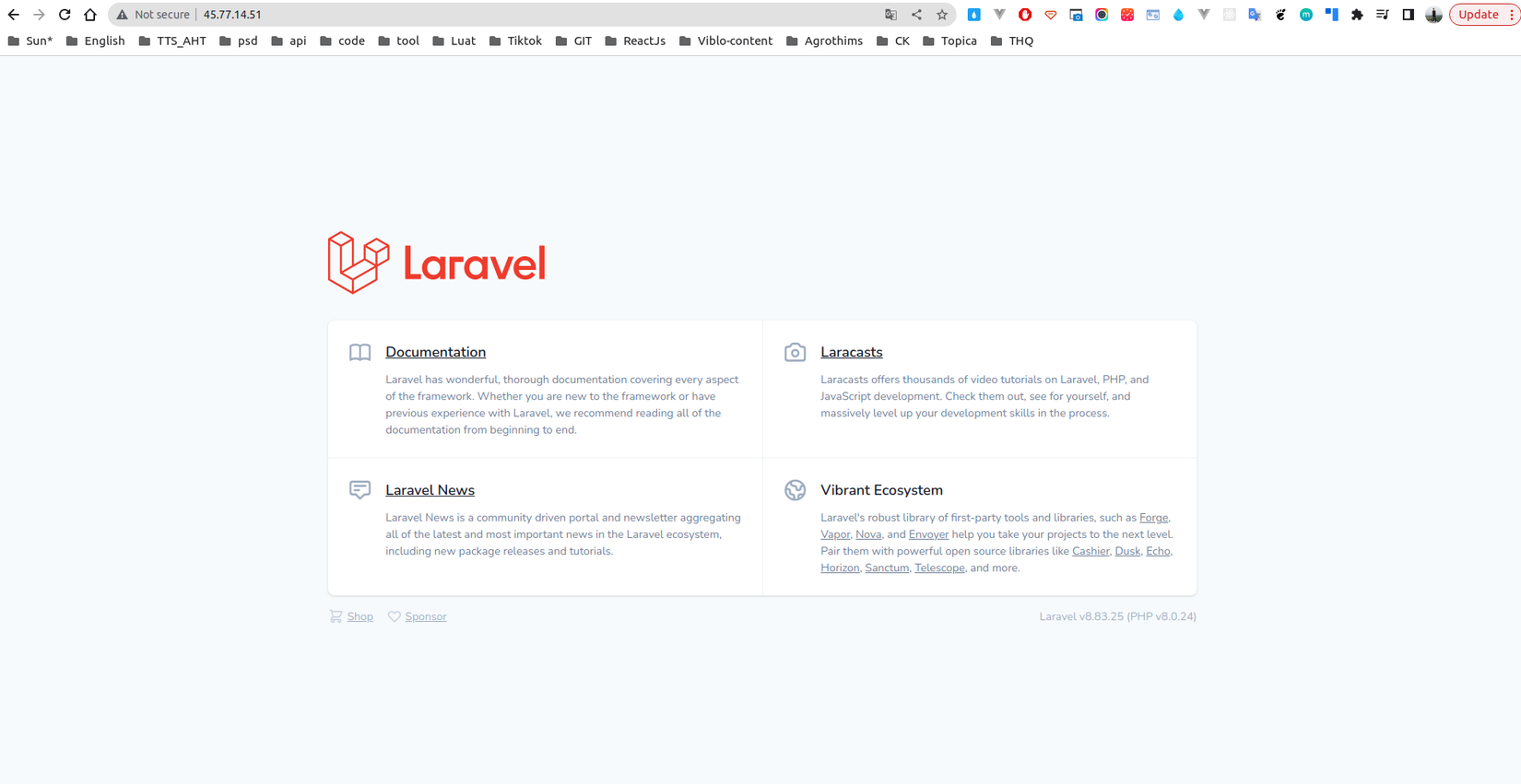 Not secure | 45.77.14.51

Update

Sun* English TTS_AHT psd api code tool Luat Tiktok GIT ReactJs Viblo-content Agrothims CK Topica THQ

Laravel

Documentation

Laravel has wonderful, thorough documentation covering every aspect of the framework. Whether you are new to the framework or have previous experience with Laravel, we recommend reading all of the documentation from beginning to end.

Laracasts

Laracasts offers thousands of video tutorials on Laravel, PHP, and JavaScript development. Check them out, see for yourself, and massively level up your development skills in the process.

Laravel News

Laravel News is a community driven portal and newsletter aggregating all of the latest and most important news in the Laravel ecosystem, including new package releases and tutorials.

Vibrant Ecosystem

Laravel's robust library of first-party tools and libraries, such as Forge, Vapor, Nova, and Envoyer help you take your projects to the next level. Pair them with powerful open source libraries like Cashier, Dusk, Echo, Horizon, Sanctum, Telescope, and more.

Shop Sponsor

Laravel v8.83.25 (PHP v8.0.24)